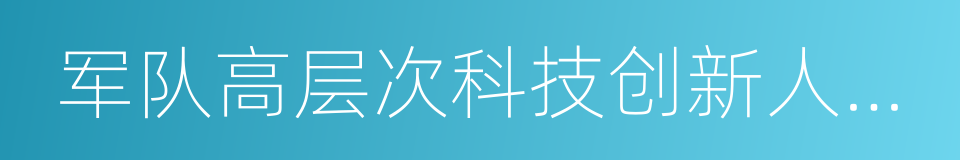 军队高层次科技创新人...